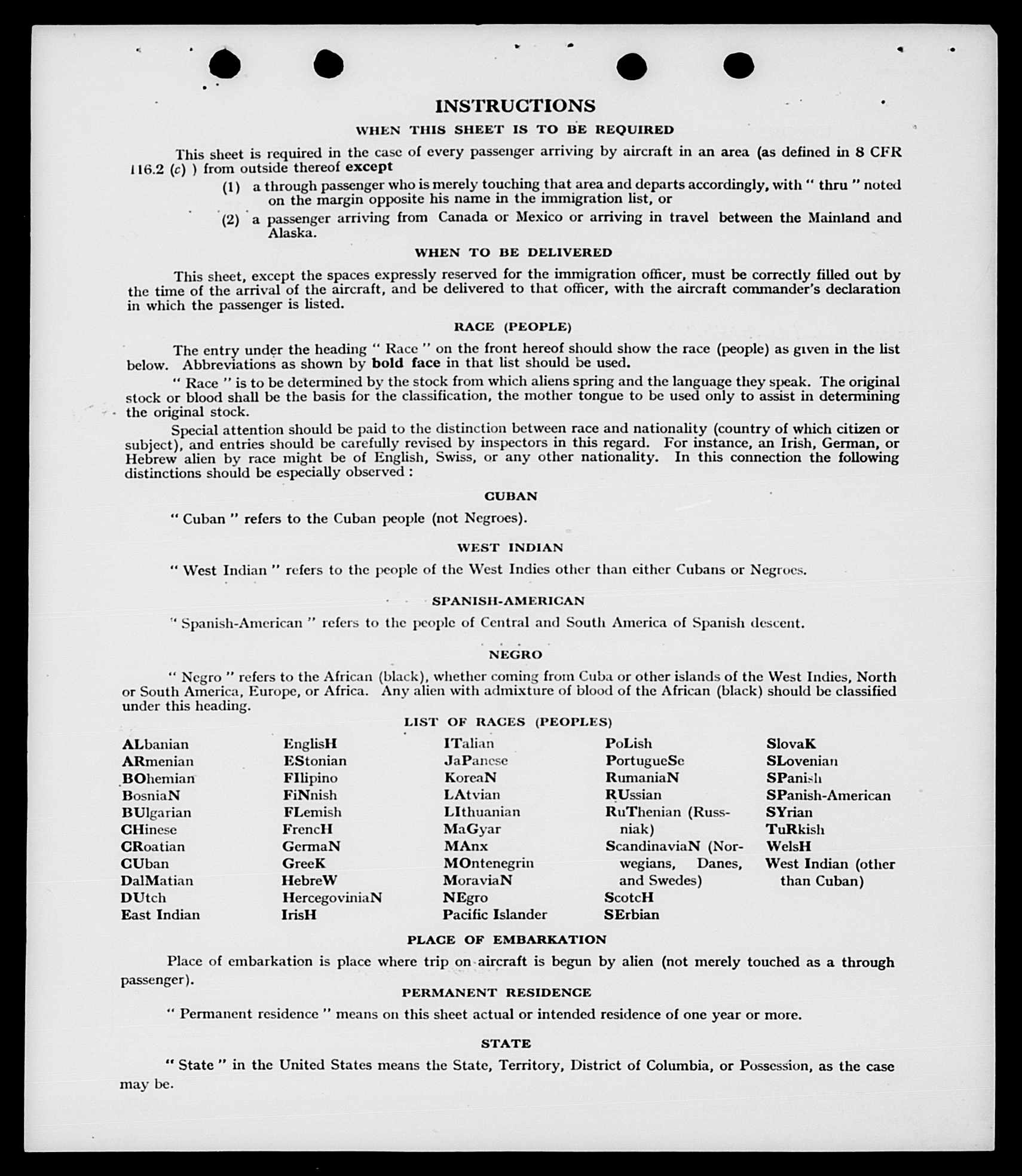 INSTRUCTIONS

WHEN THIS SHEET IS TO BE REQUIRED

This sheet is required in the case of every passenger arriving by aircraft in an area (as defined in 8 CFR 116.2 (c) ) from outside thereof except

(1) a through passenger who is merely touching that area and departs accordingly, with " thru " noted on the margin opposite his name in the immigration list, or

(2) a passenger arriving from Canada or Mexico or arriving in travel between the Mainland and Alaska.

WHEN TO BE DELIVERED

This sheet, except the spaces expressly reserved for the immigration officer, must be correctly filled out by the time of the arrival of the aircraft, and be delivered to that officer, with the aircraft commander's declaration in which the passenger is listed.

RACE (PEOPLE)

The entry under the heading " Race " on the front hereof should show the race (people) as given in the list below. Abbreviations as shown by bold face in that list should be used.

" Race " is to be determined by the stock from which aliens spring and the language they speak. The original stock or blood shall be the basis for the classification, the mother tongue to be used only to assist in determining the original stock.

Special attention should be paid to the distinction between race and nationality (country of which citizen or subject), and entries should be carefully revised by inspectors in this regard. For instance, an Irish, German, or Hebrew alien by race might be of English, Swiss, or any other nationality. In this connection the following distinctions should be especially observed :

CUBAN

" Cuban " refers to the Cuban people (not Negroes).

WEST INDIAN

" West Indian " refers to the people of the West Indies other than either Cubans or Negroes.

SPANISH-AMERICAN

" Spanish-American " refers to the people of Central and South America of Spanish descent.

NEGRO

" Negro " refers to the African (black), whether coming from Cuba or other islands of the West Indies, North or South America, Europe, or Africa. Any alien with admixture of blood of the African (black) should be classified under this heading.

LIST OF RACES (PEOPLES)

ALbanian
ARmenian
BOhemian
BosniaN
BUlgarian
CHinese
CRoatian
CUban
DalMatian
DUtch
East Indian

EnglisH
EStonian
FIlipino
FiNnish
FLemish
FrencH
GermaN
GreeK
HebreW
HercegoviniaN
IrisH

ITalian
JaPanese
KoreaN
LAtvian
LIthuanian
MaGyar
MAnx
MOntenegrin
MoraviaN
NEgro
Pacific Islander

PoLish
PortugueSe
RumaniaN
RUssian
RuThenian (Russniak)
ScandinaviaN (Norwegians, Danes, and Swedes)
ScotcH
SErbian

SlovaK
SLovenian
SPanish
SPanish-American
SYrian
TuRkish
WelsH
West Indian (other than Cuban)

PLACE OF EMBARKATION

Place of embarkation is place where trip on aircraft is begun by alien (not merely touched as a through passenger).

PERMANENT RESIDENCE

" Permanent residence " means on this sheet actual or intended residence of one year or more.

STATE

" State " in the United States means the State, Territory, District of Columbia, or Possession, as the case may be.